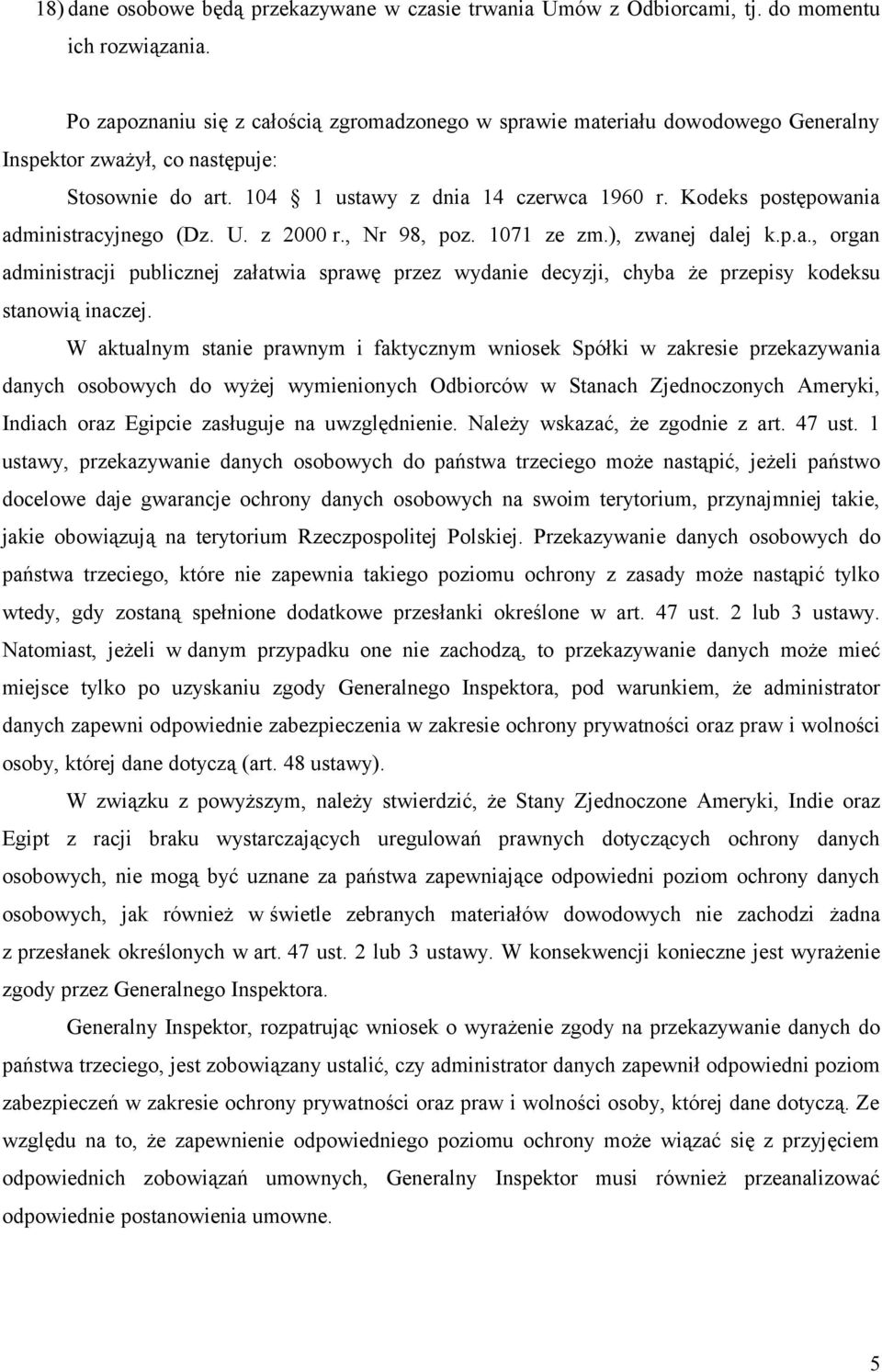 18) dane osobowe będą przekazywane w czasie trwania Umów z Odbiorcami, tj. do momentu ich rozwiązania.

Po zapoznaniu się z całością zgromadzonego w sprawie materiału dowodowego Generalny Inspektor zważył, co następuje:

Stosownie do art. 104 § 1 ustawy z dnia 14 czerwca 1960 r. Kodeks postępowania administracyjnego (Dz. U. z 2000 r., Nr 98, poz. 1071 ze zm.), zwanej dalej k.p.a., organ administracji publicznej załatwia sprawę przez wydanie decyzji, chyba że przepisy kodeksu stanowią inaczej.

W aktualnym stanie prawnym i faktycznym wniosek Spółki w zakresie przekazywania danych osobowych do wyżej wymienionych Odbiorców w Stanach Zjednoczonych Ameryki, Indiach oraz Egipcie zasługuje na uwzględnienie. Należy wskazać, że zgodnie z art. 47 ust. 1 ustawy, przekazywanie danych osobowych do państwa trzeciego może nastąpić, jeżeli państwo docelowe daje gwarancje ochrony danych osobowych na swoim terytorium, przynajmniej takie, jakie obowiązują na terytorium Rzeczpospolitej Polskiej. Przekazywanie danych osobowych do państwa trzeciego, które nie zapewnia takiego poziomu ochrony z zasady może nastąpić tylko wtedy, gdy zostaną spełnione dodatkowe przesłanki określone w art. 47 ust. 2 lub 3 ustawy. Natomiast, jeżeli w danym przypadku one nie zachodzą, to przekazywanie danych może mieć miejsce tylko po uzyskaniu zgody Generalnego Inspektora, pod warunkiem, że administrator danych zapewni odpowiednie zabezpieczenia w zakresie ochrony prywatności oraz praw i wolności osoby, której dane dotyczą (art. 48 ustawy).

W związku z powyższym, należy stwierdzić, że Stany Zjednoczone Ameryki, Indie oraz Egipt z racji braku wystarczających uregulowań prawnych dotyczących ochrony danych osobowych, nie mogą być uznane za państwa zapewniające odpowiedni poziom ochrony danych osobowych, jak również w świetle zebranych materiałów dowodowych nie zachodzi żadna z przesłanek określonych w art. 47 ust. 2 lub 3 ustawy. W konsekwencji konieczne jest wyrażenie zgody przez Generalnego Inspektora.

Generalny Inspektor, rozpatrując wniosek o wyrażenie zgody na przekazywanie danych do państwa trzeciego, jest zobowiązany ustalić, czy administrator danych zapewnił odpowiedni poziom zabezpieczeń w zakresie ochrony prywatności oraz praw i wolności osoby, której dane dotyczą. Ze względu na to, że zapewnienie odpowiedniego poziomu ochrony może wiązać się z przyjęciem odpowiednich zobowiązań umownych, Generalny Inspektor musi również przeanalizować odpowiednie postanowienia umowne.

5